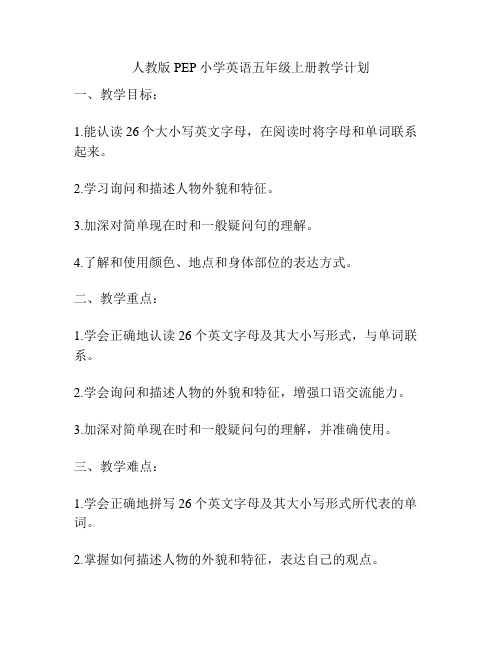 人教版 PEP 小学英语五年级上册教学计划

一、教学目标：

1.能认读 26 个大小写英文字母，在阅读时将字母和单词联系起来。

2.学习询问和描述人物外貌和特征。

3.加深对简单现在时和一般疑问句的理解。

4.了解和使用颜色、地点和身体部位的表达方式。

二、教学重点：

1.学会正确地认读 26 个英文字母及其大小写形式，与单词联系。

2.学会询问和描述人物的外貌和特征，增强口语交流能力。

3.加深对简单现在时和一般疑问句的理解，并准确使用。

三、教学难点：

1.学会正确地拼写 26 个英文字母及其大小写形式所代表的单词。

2.掌握如何描述人物的外貌和特征，表达自己的观点。